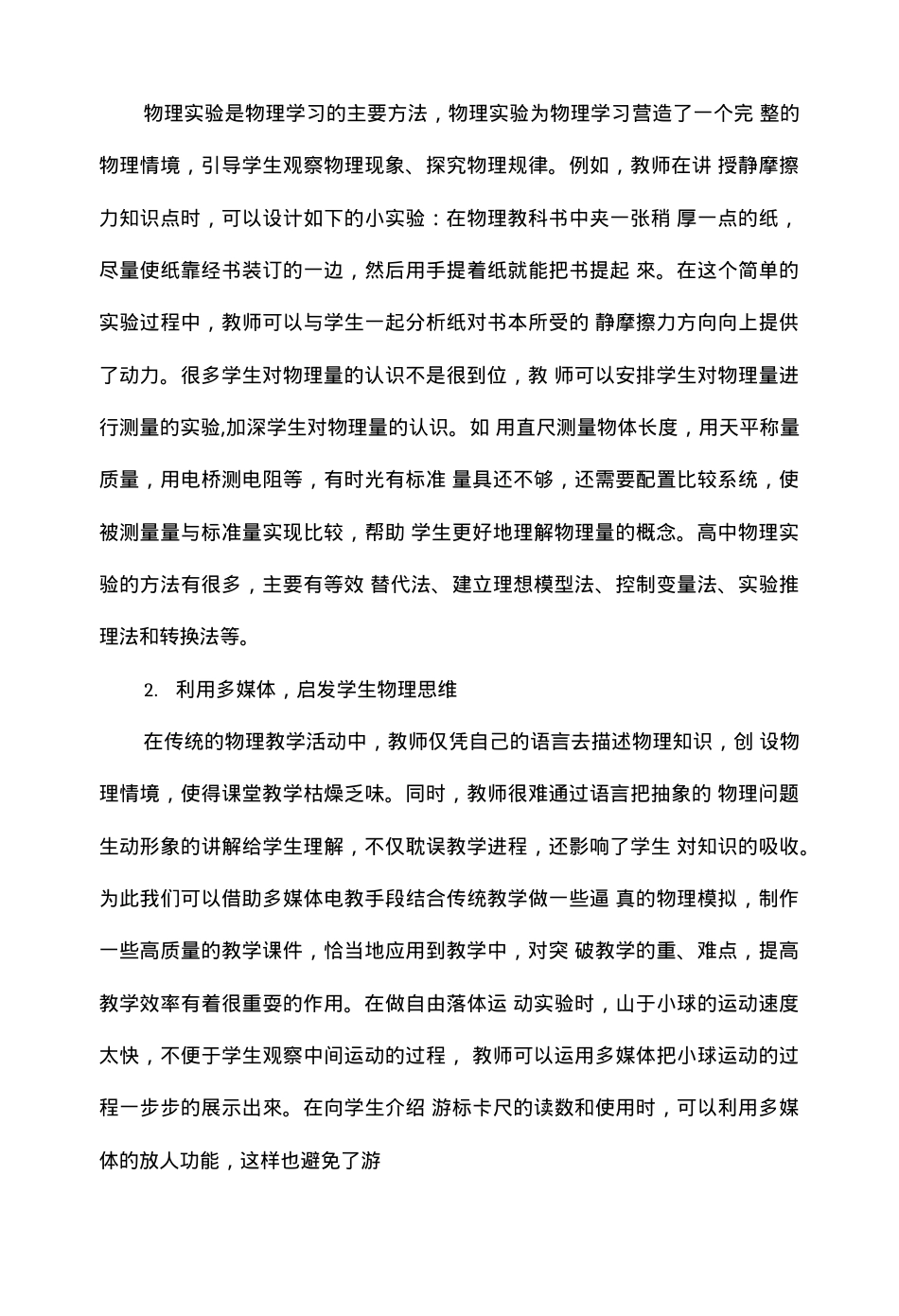 物理实验是物理学习的主要方法，物理实验为物理学习营造了一个完 整的物理情境，引导学生观察物理现象、探究物理规律。例如，教师在讲 授静摩擦力知识点时，可以设计如下的小实验：在物理教科书中夹一张稍 厚一点的纸，尽量使纸靠经书装订的一边，然后用手提着纸就能把书提起 來。在这个简单的实验过程中，教师可以与学生一起分析纸对书本所受的 静摩擦力方向向上提供了动力。很多学生对物理量的认识不是很到位，教 师可以安排学生对物理量进行测量的实验,加深学生对物理量的认识。如 用直尺测量物体长度，用天平称量质量，用电桥测电阻等，有时光有标准 量具还不够，还需要配置比较系统，使被测量量与标准量实现比较，帮助 学生更好地理解物理量的概念。高中物理实验的方法有很多，主要有等效 替代法、建立理想模型法、控制变量法、实验推理法和转换法等。

2. 利用多媒体，启发学生物理思维

在传统的物理教学活动中，教师仅凭自己的语言去描述物理知识，创 设物理情境，使得课堂教学枯燥乏味。同时，教师很难通过语言把抽象的 物理问题生动形象的讲解给学生理解，不仅耽误教学进程，还影响了学生 对知识的吸收。为此我们可以借助多媒体电教手段结合传统教学做一些逼 真的物理模拟，制作一些高质量的教学课件，恰当地应用到教学中，对突 破教学的重、难点，提高教学效率有着很重耍的作用。在做自由落体运 动实验时，山于小球的运动速度太快，不便于学生观察中间运动的过程， 教师可以运用多媒体把小球运动的过程一步步的展示出來。在向学生介绍 游标卡尺的读数和使用时，可以利用多媒体的放人功能，这样也避免了游